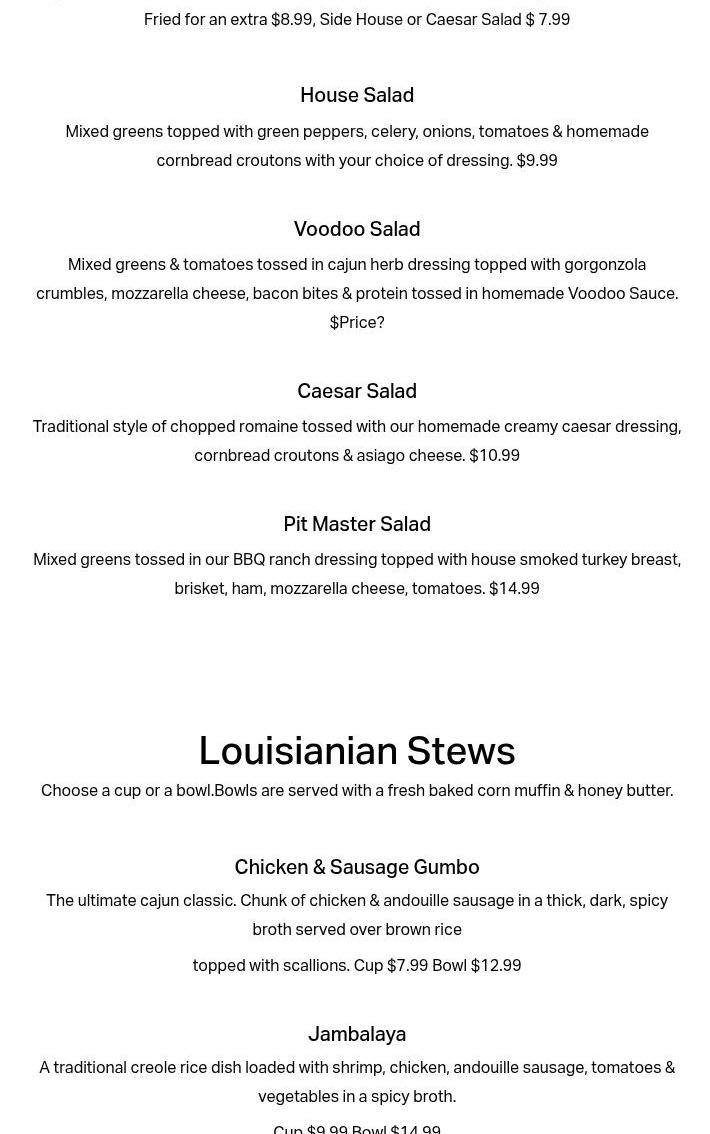 Fried for an extra $8.99, Side House or Caesar Salad $ 7.99

House Salad

Mixed greens topped with green peppers, celery, onions, tomatoes & homemade cornbread croutons with your choice of dressing. $9.99

Voodoo Salad

Mixed greens & tomatoes tossed in cajun herb dressing topped with gorgonzola crumbles, mozzarella cheese, bacon bites & protein tossed in homemade Voodoo Sauce. $Price?

Caesar Salad

Traditional style of chopped romaine tossed with our homemade creamy caesar dressing, cornbread croutons & asiago cheese. $10.99

Pit Master Salad

Mixed greens tossed in our BBQ ranch dressing topped with house smoked turkey breast, brisket, ham, mozzarella cheese, tomatoes. $14.99

Louisianian Stews

Choose a cup or a bowl.Bowls are served with a fresh baked corn muffin & honey butter.

Chicken & Sausage Gumbo

The ultimate cajun classic. Chunk of chicken & andouille sausage in a thick, dark, spicy broth served over brown rice

topped with scallions. Cup $7.99 Bowl $12.99

Jambalaya

A traditional creole rice dish loaded with shrimp, chicken, andouille sausage, tomatoes & vegetables in a spicy broth.

Cup $9.99 Bowl $14.99